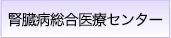 腎臓病総合医療センター